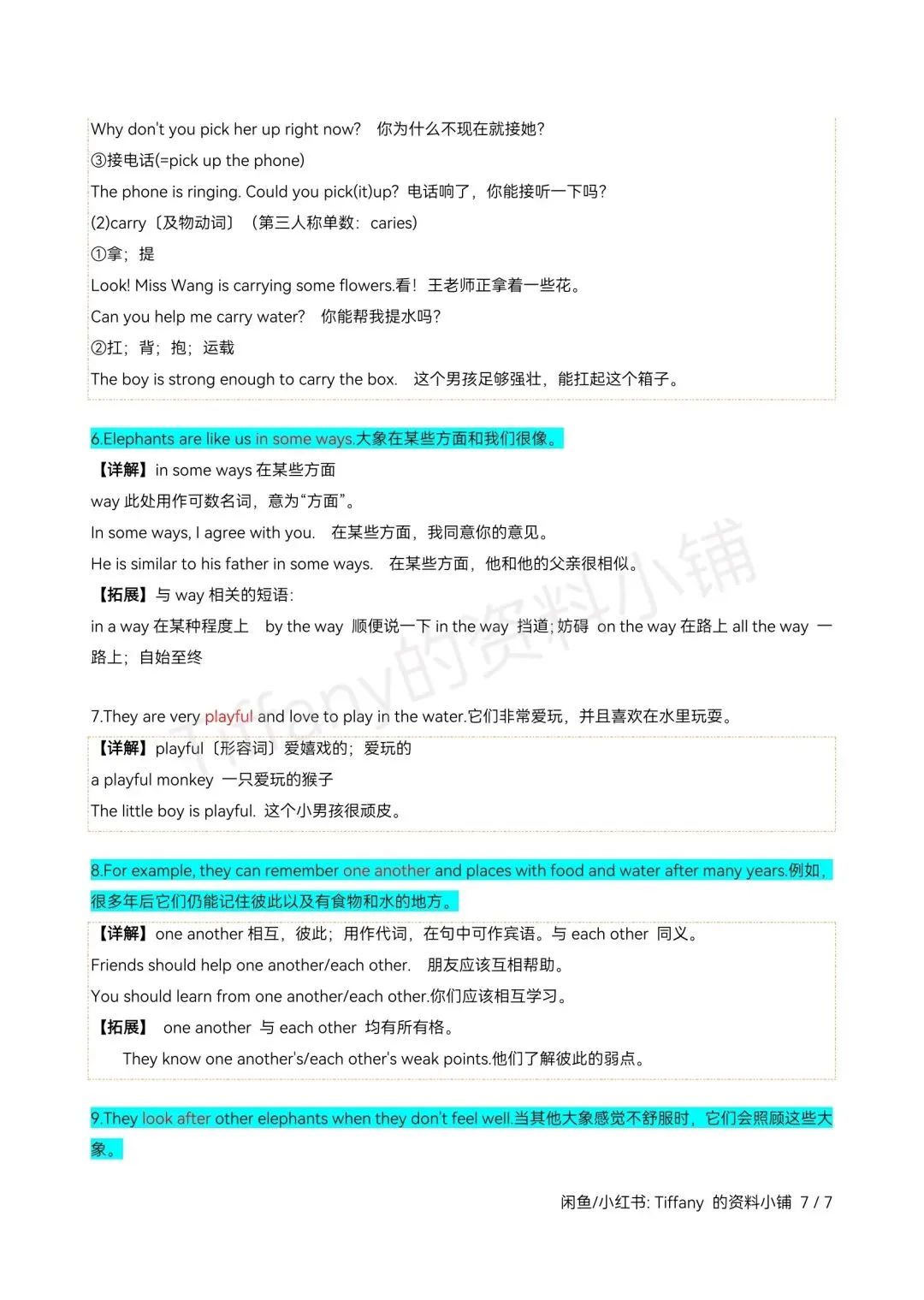 Why don't you pick her up right now? 你为什么不现在就接她?
③接电话(=pick up the phone)
The phone is ringing. Could you pick(it)up? 电话响了，你能接听一下吗?
(2)carry〔及物动词〕（第三人称单数：caries)
①拿；提
Look! Miss Wang is carrying some flowers.看！王老师正拿着一些花。
Can you help me carry water? 你能帮我提水吗?
②扛；背；抱；运载
The boy is strong enough to carry the box. 这个男孩足够强壮，能扛起这个箱子。

6.Elephants are like us in some ways.大象在某些方面和我们很像。
【详解】in some ways 在某些方面
way 此处用作可数名词，意为“方面”。
In some ways, I agree with you. 在某些方面，我同意你的意见。
He is similar to his father in some ways. 在某些方面，他和他的父亲很相似。
【拓展】与 way 相关的短语:
in a way 在某种程度上 by the way 顺便说一下 in the way 挡道; 妨碍 on the way 在路上 all the way 一路上；自始至终

7.They are very playful and love to play in the water.它们非常爱玩，并且喜欢在水里玩耍。
【详解】playful〔形容词〕爱嬉戏的；爱玩的
a playful monkey 一只爱玩的猴子
The little boy is playful. 这个小男孩很顽皮。

8.For example, they can remember one another and places with food and water after many years.例如，很多年后它们仍能记住彼此以及有食物和水的地方。
【详解】one another 相互，彼此；用作代词，在句中可作宾语。与 each other 同义。
Friends should help one another/each other. 朋友应该互相帮助。
You should learn from one another/each other.你们应该相互学习。
【拓展】 one another 与 each other 均有所有格。
They know one another's/each other's weak points.他们了解彼此的弱点。

9.They look after other elephants when they don't feel well.当其他大象感觉不舒服时，它们会照顾这些大象。

闲鱼/小红书: Tiffany 的资料小铺 7 / 7

Tiffany的资料小铺